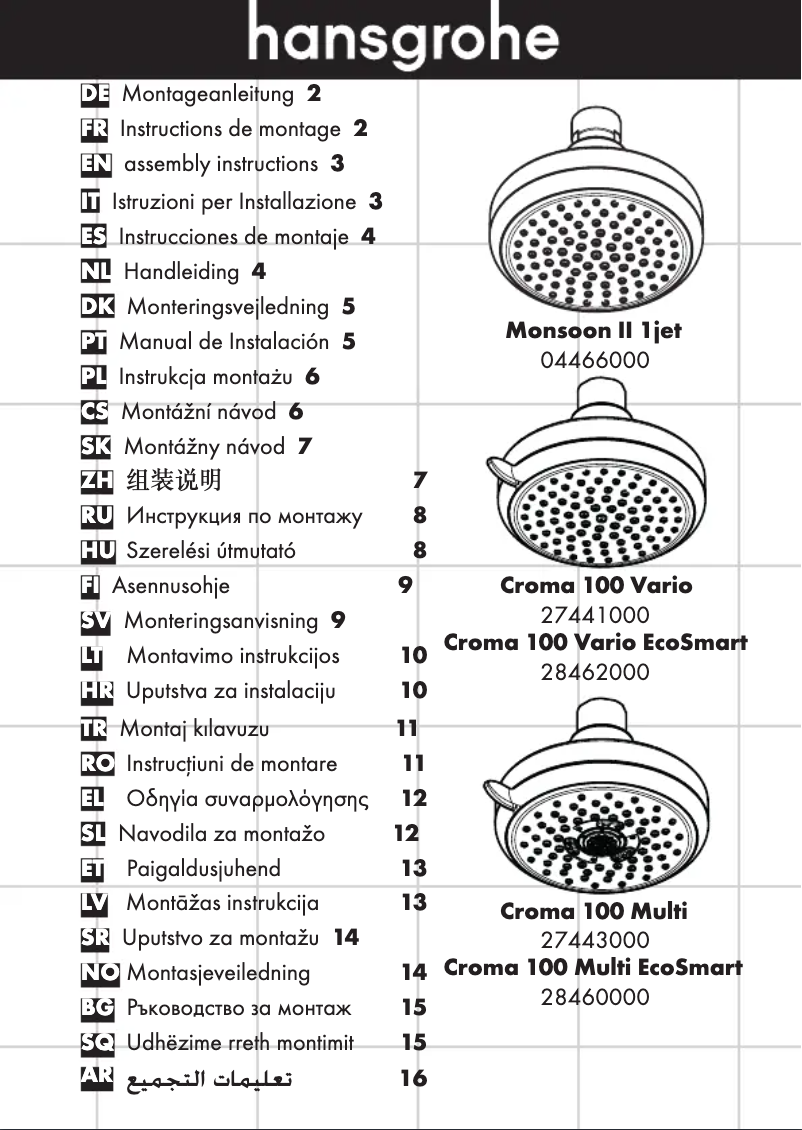 hansgrohe

DE Montageanleitung 2
FR Instructions de montage 2
EN assembly instructions 3
IT Istruzioni per Installazione 3
ES Instrucciones de montaje 4
NL Handleiding 4
DK Monteringsvejledning 5
PT Manual de Instalación 5
PL Instrukcja montażu 6
CS Montážní návod 6
SK Montážny návod 7
ZH 组装说明 7
RU Инструкция по монтажу 8
HU Szerelési útmutató 8
FI Asennusohje 9
SV Monteringsanvisning 9
LT Montavimo instrukcijos 10
HR Uputstva za instalaciju 10
TR Montaj kılavuzu 11
RO Instrucțiuni de montare 11
EL Οδηγία συναρμολόγησης 12
SL Navodila za montažo 12
ET Paigaldusjuhend 13
LV Montāžas instrukcija 13
SR Uputstvo za montažu 14
NO Montasjeveiledning 14
BG Ръководство за монтаж 15
SQ Udhëzime rreth montimit 15
AR تعليمات التجميع 16

Monsoon II 1jet
04466000

Croma 100 Vario
27441000
Croma 100 Vario EcoSmart
28462000

Croma 100 Multi
27443000
Croma 100 Multi EcoSmart
28460000